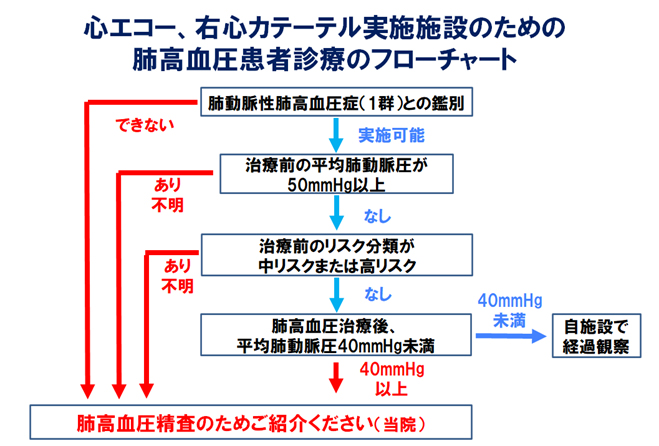 心エコー、右心カテーテル実施施設のための
肺高血圧患者診療のフローチャート

肺動脈性肺高血圧症（1群）との鑑別

できない

実施可能

治療前の平均肺動脈圧が
50mmHg以上

あり
不明

なし

治療前のリスク分類が
中リスクまたは高リスク

あり
不明

なし

肺高血圧治療後、
平均肺動脈圧40mmHg未満

40mmHg
未満

自施設で
経過観察

40mmHg
以上

肺高血圧精査のためご紹介ください（当院）